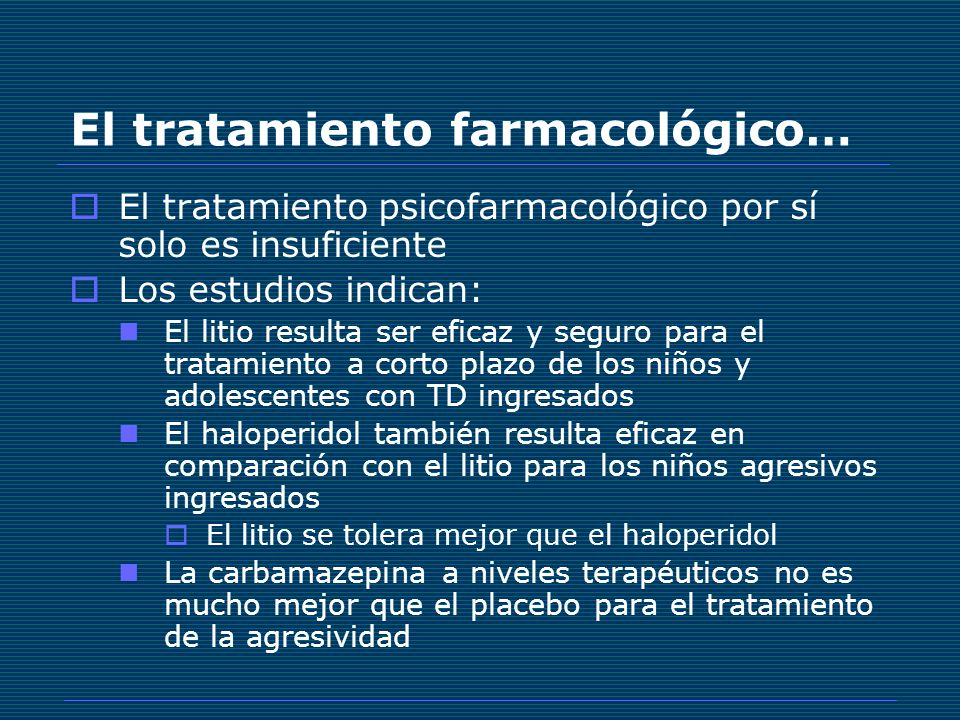 El tratamiento farmacológico…

El tratamiento psicofarmacológico por sí solo es insuficiente

Los estudios indican:

El litio resulta ser eficaz y seguro para el tratamiento a corto plazo de los niños y adolescentes con TD ingresados

El haloperidol también resulta eficaz en comparación con el litio para los niños agresivos ingresados

El litio se tolera mejor que el haloperidol

La carbamazepina a niveles terapéuticos no es mucho mejor que el placebo para el tratamiento de la agresividad